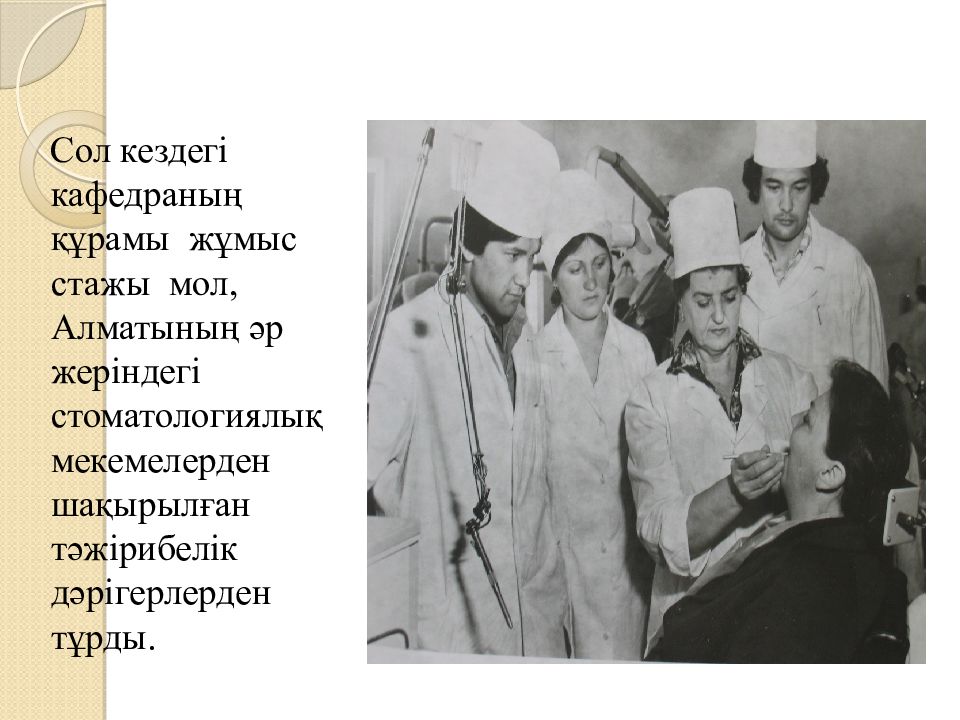 Сол кездегі кафедраның құрамы жұмыс стажы мол, Алматының әр жеріндегі стоматологиялық мекемелерден шақырылған тәжірибелік дәрігерлерден тұрды.